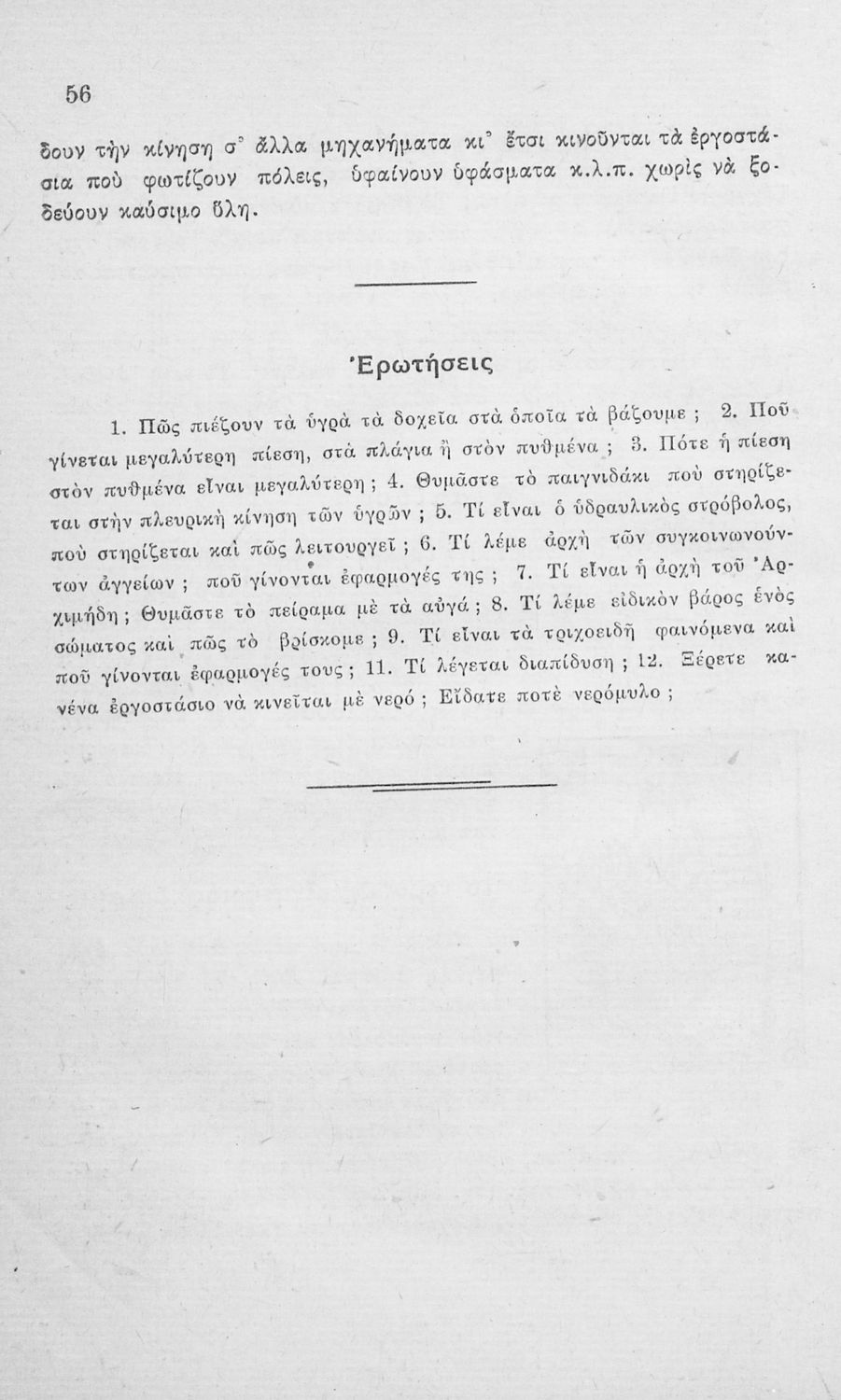 56

δουν τὴν κίνηση σ' ἄλλα μηχανήματα κι' ἔτσι κινοῦνται τὰ ἐργοστάσια ποὺ φωτίζουν πόλεις, ὑφαίνουν ὑφάσματα κ.λ.π. χωρὶς νὰ ξοδεύουν καύσιμο ὕλη.

Ἐρωτήσεις

1. Πῶς πιέζουν τὰ ὑγρὰ τὰ δοχεῖα στὰ ὁποῖα τὰ βάζουμε ; 2. Ποῦ γίνεται μεγαλύτερη πίεση, στὰ πλάγια ἢ στὸν πυθμένα ; 3. Πότε ἡ πίεση στὸν πυθμένα εἶναι μεγαλύτερη ; 4. Θυμᾶστε τὸ παιγνιδάκι ποὺ στηρίζεται στὴν πλευρικὴ κίνηση τῶν ὑγρῶν ; 5. Τί εἶναι ὁ ὑδραυλικὸς στρόβολος, ποὺ στηρίζεται καὶ πῶς λειτουργεῖ ; 6. Τί λέμε ἀρχὴ τῶν συγκοινωνούντων ἀγγείων ; ποῦ γίνονται ἐφαρμογές της ; 7. Τί εἶναι ἡ ἀρχὴ τοῦ Ἀρχιμήδη ; Θυμᾶστε τὸ πείραμα μὲ τὰ αὐγά ; 8. Τί λέμε εἰδικὸν βάρος ἑνὸς σώματος καὶ πῶς τὸ βρίσκομε ; 9. Τί εἶναι τὰ τριχοειδῆ φαινόμενα καὶ ποῦ γίνονται ἐφαρμογές τους ; 11. Τί λέγεται διαπίδυση ; 12. Ξέρετε κανένα ἐργοστάσιο νὰ κινεῖται μὲ νερό ; Εἴδατε ποτὲ νερόμυλο ;